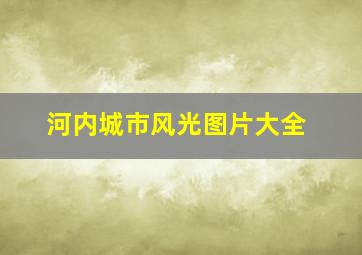 河内城市风光图片大全